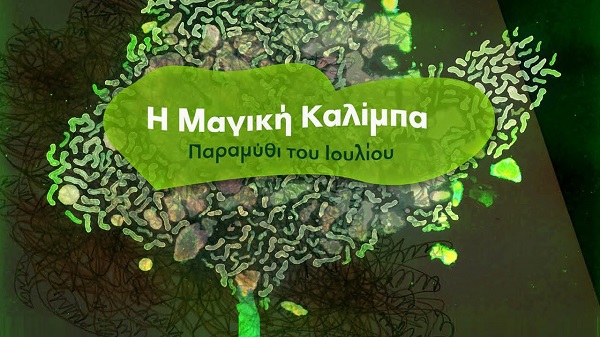 Η Μαγική Καλίμπα

Παραμύθι του Ιουλίου